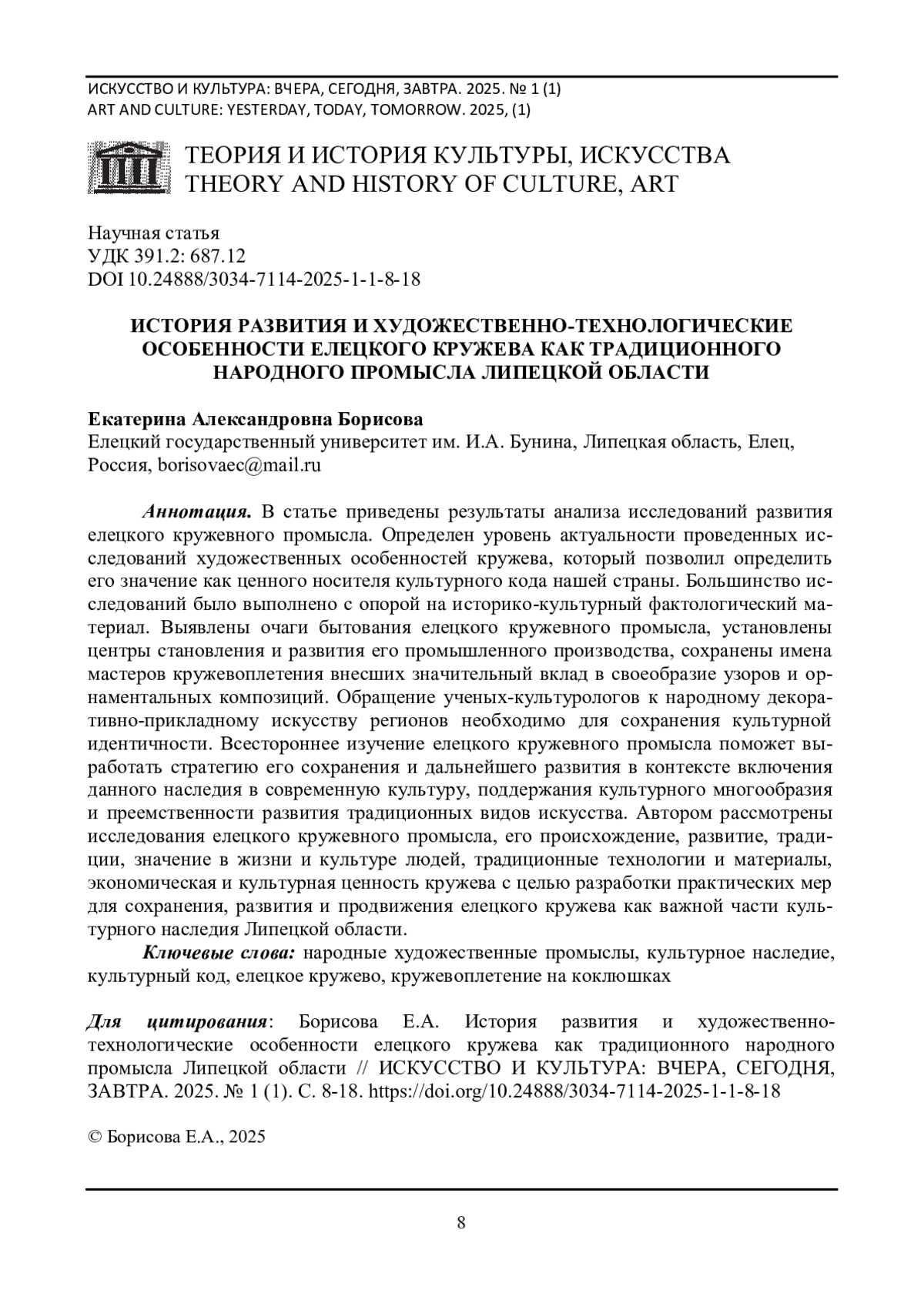 ИСКУССТВО И КУЛЬТУРА: ВЧЕРА, СЕГОДНЯ, ЗАВТРА. 2025. № 1 (1)
ART AND CULTURE: YESTERDAY, TODAY, TOMORROW. 2025, (1)

ТЕОРИЯ И ИСТОРИЯ КУЛЬТУРЫ, ИСКУССТВА
THEORY AND HISTORY OF CULTURE, ART

Научная статья
УДК 391.2: 687.12
DOI 10.24888/3034-7114-2025-1-1-8-18

ИСТОРИЯ РАЗВИТИЯ И ХУДОЖЕСТВЕННО-ТЕХНОЛОГИЧЕСКИЕ ОСОБЕННОСТИ ЕЛЕЦКОГО КРУЖЕВА КАК ТРАДИЦИОННОГО НАРОДНОГО ПРОМЫСЛА ЛИПЕЦКОЙ ОБЛАСТИ

Екатерина Александровна Борисова
Елецкий государственный университет им. И.А. Бунина, Липецкая область, Елец, Россия, borisovaec@mail.ru

Аннотация. В статье приведены результаты анализа исследований развития елецкого кружевного промысла. Определен уровень актуальности проведенных исследований художественных особенностей кружева, который позволил определить его значение как ценного носителя культурного кода нашей страны. Большинство исследований было выполнено с опорой на историко-культурный фактологический материал. Выявлены очаги бытования елецкого кружевного промысла, установлены центры становления и развития его промышленного производства, сохранены имена мастеров кружевоплетения внесших значительный вклад в своеобразие узоров и орнаментальных композиций. Обращение ученых-культурологов к народному декоративно-прикладному искусству регионов необходимо для сохранения культурной идентичности. Всестороннее изучение елецкого кружевного промысла поможет выработать стратегию его сохранения и дальнейшего развития в контексте включения данного наследия в современную культуру, поддержания культурного многообразия и преемственности развития традиционных видов искусства. Автором рассмотрены исследования елецкого кружевного промысла, его происхождение, развитие, традиции, значение в жизни и культуре людей, традиционные технологии и материалы, экономическая и культурная ценность кружева с целью разработки практических мер для сохранения, развития и продвижения елецкого кружева как важной части культурного наследия Липецкой области.

Ключевые слова: народные художественные промыслы, культурное наследие, культурный код, елецкое кружево, кружевоплетение на коклюшках

Для цитирования: Борисова Е.А. История развития и художественно-технологические особенности елецкого кружева как традиционного народного промысла Липецкой области // ИСКУССТВО И КУЛЬТУРА: ВЧЕРА, СЕГОДНЯ, ЗАВТРА. 2025. № 1 (1). С. 8-18. https://doi.org/10.24888/3034-7114-2025-1-1-8-18

© Борисова Е.А., 2025

8